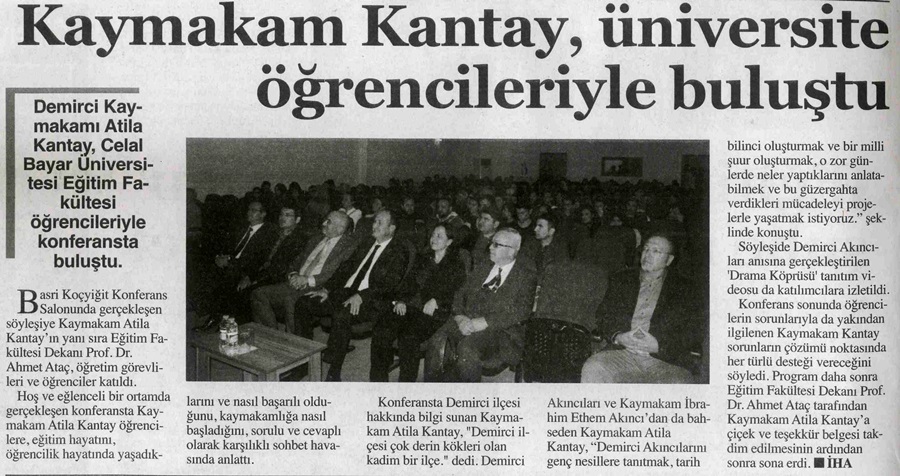 Kaymakam Kantay, üniversite öğrencileriyle buluştu

Demirci Kaymakamı Atila Kantay, Celal Bayar Üniversitesi Eğitim Fakültesi öğrencileriyle konferansta buluştu.

Basri Koçyiğit Konferans Salonunda gerçekleşen söyleşiye Kaymakam Atila Kantay'ın yanı sıra Eğitim Fakültesi Dekanı Prof. Dr. Ahmet Ataç, öğretim görevlileri ve öğrenciler katıldı.

Hoş ve eğlenceli bir ortamda gerçekleşen konferansta Kaymakam Atila Kantay öğrencilere, eğitim hayatını, öğrencilik hayatında yaşadıklarını ve nasıl başarılı olduğunu, kaymakamlığa nasıl başladığını, sorulu ve cevaplı olarak karşılıklı sohbet havasında anlattı.

Konferansta Demirci ilçesi hakkında bilgi sunan Kaymakam Atila Kantay, "Demirci ilçesi çok derin kökleri olan kadim bir ilçe." dedi. Demirci Akıncıları ve Kaymakam İbrahim Ethem Akıncı'dan da bahseden Kaymakam Atila Kantay, "Demirci Akıncılarını genç nesillere tanıtmak, tarih bilinci oluşturmak ve bir milli şuur oluşturmak, o zor günlerde neler yaptıklarını anlatabilmek ve bu güzergahta verdikleri mücadeleyi projelerle yaşatmak istiyoruz." şeklinde konuştu.

Söyleşide Demirci Akıncıları anısına gerçekleştirilen 'Drama Köprüsü' tanıtım videosu da katılımcılara izletildi.

Konferans sonunda öğrencilerin sorunlarıyla da yakından ilgilenen Kaymakam Kantay sorunların çözümü noktasında her türlü desteği vereceğini söyledi. Program daha sonra Eğitim Fakültesi Dekanı Prof. Dr. Ahmet Ataç tarafından Kaymakam Atila Kantay'a çiçek ve teşekkür belgesi takdim edilmesinin ardından sonra sona erdi. ■ İHA